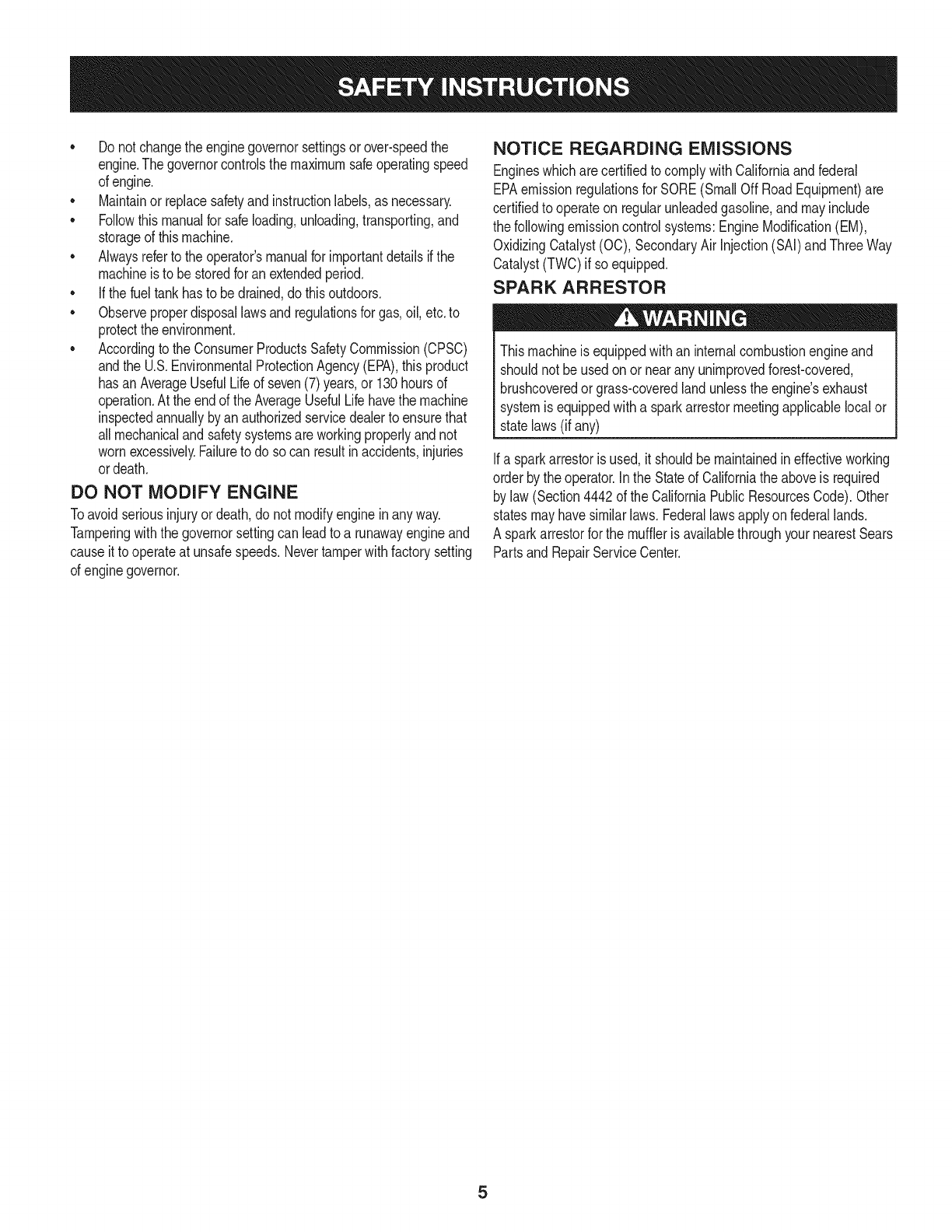 SAFETY INSTRUCTIONS

• Do not change the engine governor settings or over-speed the engine. The governor controls the maximum safe operating speed of engine.
• Maintain or replace safety and instruction labels, as necessary.
• Follow this manual for safe loading, unloading, transporting, and storage of this machine.
• Always refer to the operator's manual for important details if the machine is to be stored for an extended period.
• If the fuel tank has to be drained, do this outdoors.
• Observe proper disposal laws and regulations for gas, oil, etc. to protect the environment.
• According to the Consumer Products Safety Commission (CPSC) and the U.S. Environmental Protection Agency (EPA), this product has an Average Useful Life of seven (7) years, or 130 hours of operation. At the end of the Average Useful Life have the machine inspected annually by an authorized service dealer to ensure that all mechanical and safety systems are working properly and not worn excessively. Failure to do so can result in accidents, injuries or death.

DO NOT MODIFY ENGINE

To avoid serious injury or death, do not modify engine in any way. Tampering with the governor setting can lead to a runaway engine and cause it to operate at unsafe speeds. Never tamper with factory setting of engine governor.

NOTICE REGARDING EMISSIONS

Engines which are certified to comply with California and federal EPA emission regulations for SORE (Small Off Road Equipment) are certified to operate on regular unleaded gasoline, and may include the following emission control systems: Engine Modification (EM), Oxidizing Catalyst (OC), Secondary Air Injection (SAI) and Three Way Catalyst (TWC) if so equipped.

SPARK ARRESTOR

WARNING

This machine is equipped with an internal combustion engine and should not be used on or near any unimproved forest-covered, brushcovered or grass-covered land unless the engine's exhaust system is equipped with a spark arrestor meeting applicable local or state laws (if any)

If a spark arrestor is used, it should be maintained in effective working order by the operator. In the State of California the above is required by law (Section 4442 of the California Public Resources Code). Other states may have similar laws. Federal laws apply on federal lands. A spark arrestor for the muffler is available through your nearest Sears Parts and Repair Service Center.

5